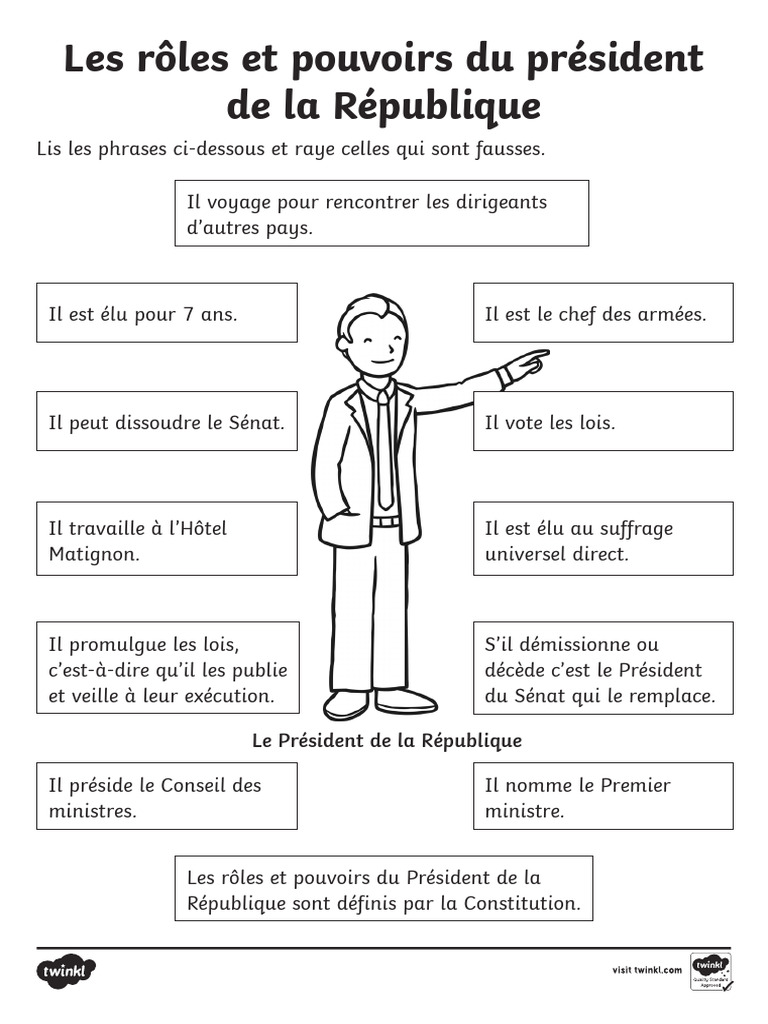 Les rôles et pouvoirs du président de la République

Lis les phrases ci-dessous et raye celles qui sont fausses.

Il voyage pour rencontrer les dirigeants d'autres pays.

Il est élu pour 7 ans.

Il peut dissoudre le Sénat.

Il travaille à l'Hôtel Matignon.

Il promulgue les lois, c'est-à-dire qu'il les publie et veille à leur exécution.

Il est le chef des armées.

Il vote les lois.

Il est élu au suffrage universel direct.

S'il démissionne ou décède c'est le Président du Sénat qui le remplace.

Le Président de la République

Il préside le Conseil des ministres.

Il nomme le Premier ministre.

Les rôles et pouvoirs du Président de la République sont définis par la Constitution.

twinkl

visit twinkl.com

twinkl Quality Standard Approved